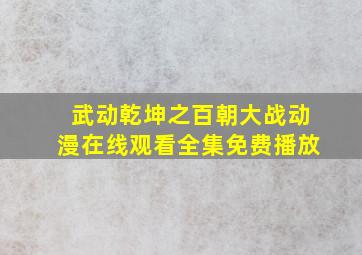 武动乾坤之百朝大战动漫在线观看全集免费播放